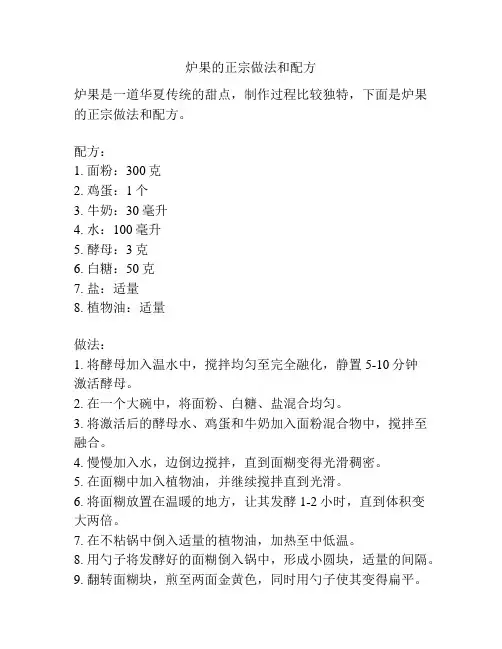 炉果的正宗做法和配方

炉果是一道华夏传统的甜点，制作过程比较独特，下面是炉果的正宗做法和配方。

配方：
1. 面粉：300 克
2. 鸡蛋：1 个
3. 牛奶：30 毫升
4. 水：100 毫升
5. 酵母：3 克
6. 白糖：50 克
7. 盐：适量
8. 植物油：适量

做法：
1. 将酵母加入温水中，搅拌均匀至完全融化，静置 5-10 分钟激活酵母。
2. 在一个大碗中，将面粉、白糖、盐混合均匀。
3. 将激活后的酵母水、鸡蛋和牛奶加入面粉混合物中，搅拌至融合。
4. 慢慢加入水，边倒边搅拌，直到面糊变得光滑稠密。
5. 在面糊中加入植物油，并继续搅拌直到光滑。
6. 将面糊放置在温暖的地方，让其发酵 1-2 小时，直到体积变大两倍。
7. 在不粘锅中倒入适量的植物油，加热至中低温。
8. 用勺子将发酵好的面糊倒入锅中，形成小圆块，适量的间隔。
9. 翻转面糊块，煎至两面金黄色，同时用勺子使其变得扁平。